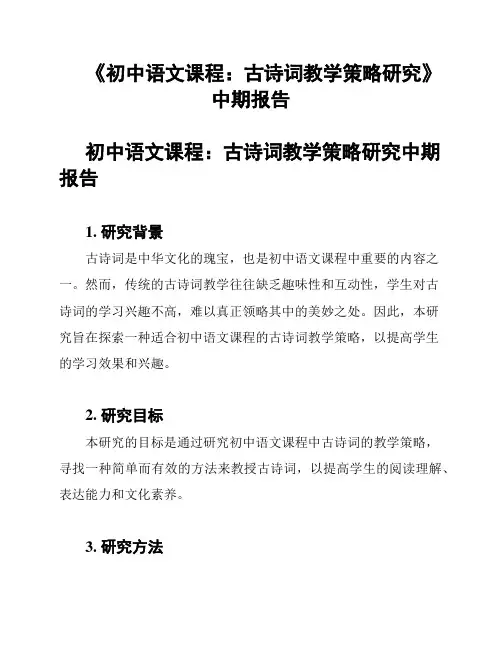 《初中语文课程：古诗词教学策略研究》中期报告

初中语文课程：古诗词教学策略研究中期报告

1. 研究背景

古诗词是中华文化的瑰宝，也是初中语文课程中重要的内容之一。然而，传统的古诗词教学往往缺乏趣味性和互动性，学生对古诗词的学习兴趣不高，难以真正领略其中的美妙之处。因此，本研究旨在探索一种适合初中语文课程的古诗词教学策略，以提高学生的学习效果和兴趣。

2. 研究目标

本研究的目标是通过研究初中语文课程中古诗词的教学策略，寻找一种简单而有效的方法来教授古诗词，以提高学生的阅读理解、表达能力和文化素养。

3. 研究方法